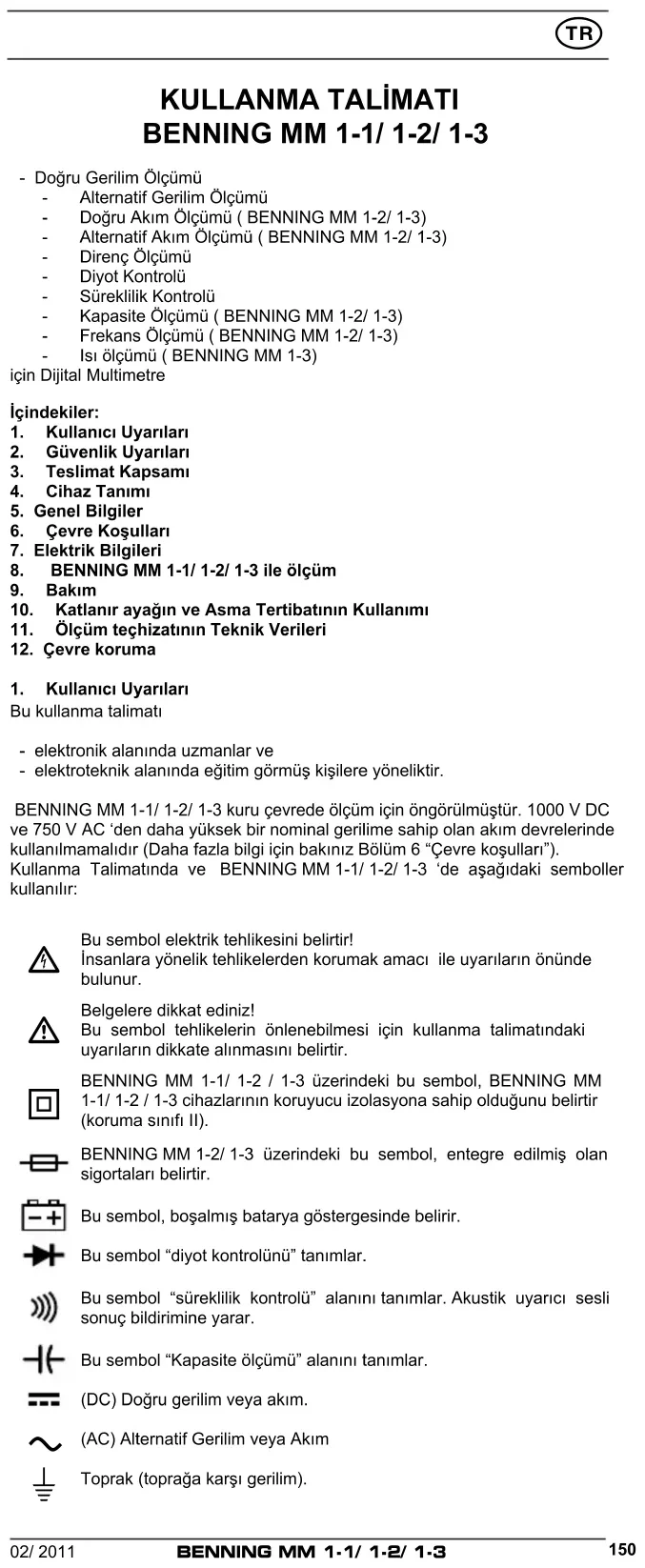 TR

KULLANMA TALİMATI
BENNING MM 1-1/ 1-2/ 1-3

- Doğru Gerilim Ölçümü
- Alternatif Gerilim Ölçümü
- Doğru Akım Ölçümü ( BENNING MM 1-2/ 1-3)
- Alternatif Akım Ölçümü ( BENNING MM 1-2/ 1-3)
- Direnç Ölçümü
- Diyot Kontrolü
- Süreklilik Kontrolü
- Kapasite Ölçümü ( BENNING MM 1-2/ 1-3)
- Frekans Ölçümü ( BENNING MM 1-2/ 1-3)
- Isı ölçümü ( BENNING MM 1-3)
için Dijital Multimetre

İçindekiler:
1. Kullanıcı Uyarıları
2. Güvenlik Uyarıları
3. Teslimat Kapsamı
4. Cihaz Tanımı
5. Genel Bilgiler
6. Çevre Koşulları
7. Elektrik Bilgileri
8. BENNING MM 1-1/ 1-2/ 1-3 ile ölçüm
9. Bakım
10. Katlanır ayağın ve Asma Tertibatının Kullanımı
11. Ölçüm teçhizatının Teknik Verileri
12. Çevre koruma

1. Kullanıcı Uyarıları
Bu kullanma talimatı

- elektronik alanında uzmanlar ve
- elektroteknik alanında eğitim görmüş kişilere yöneliktir.

BENNING MM 1-1/ 1-2/ 1-3 kuru çevrede ölçüm için öngörülmüştür. 1000 V DC ve 750 V AC ‘den daha yüksek bir nominal gerilime sahip olan akım devrelerinde kullanılmamalıdır (Daha fazla bilgi için bakınız Bölüm 6 “Çevre koşulları”).
Kullanma Talimatında ve BENNING MM 1-1/ 1-2/ 1-3 ‘de aşağıdaki semboller kullanılır:

Bu sembol elektrik tehlikesini belirtir!
İnsanlara yönelik tehlikelerden korumak amacı ile uyarıların önünde bulunur.

Belgelere dikkat ediniz!
Bu sembol tehlikelerin önlenebilmesi için kullanma talimatındaki uyarıların dikkate alınmasını belirtir.

BENNING MM 1-1/ 1-2 / 1-3 üzerindeki bu sembol, BENNING MM 1-1/ 1-2 / 1-3 cihazlarının koruyucu izolasyona sahip olduğunu belirtir (koruma sınıfı II).

BENNING MM 1-2/ 1-3 üzerindeki bu sembol, entegre edilmiş olan sigortaları belirtir.

Bu sembol, boşalmış batarya göstergesinde belirir.

Bu sembol “diyot kontrolünü” tanımlar.

Bu sembol “süreklilik kontrolü” alanını tanımlar. Akustik uyarıcı sesli sonuç bildirimine yarar.

Bu sembol “Kapasite ölçümü” alanını tanımlar.

(DC) Doğru gerilim veya akım.

(AC) Alternatif Gerilim veya Akım

Toprak (toprağa karşı gerilim).

02/ 2011 BENNING MM 1-1/ 1-2/ 1-3 150